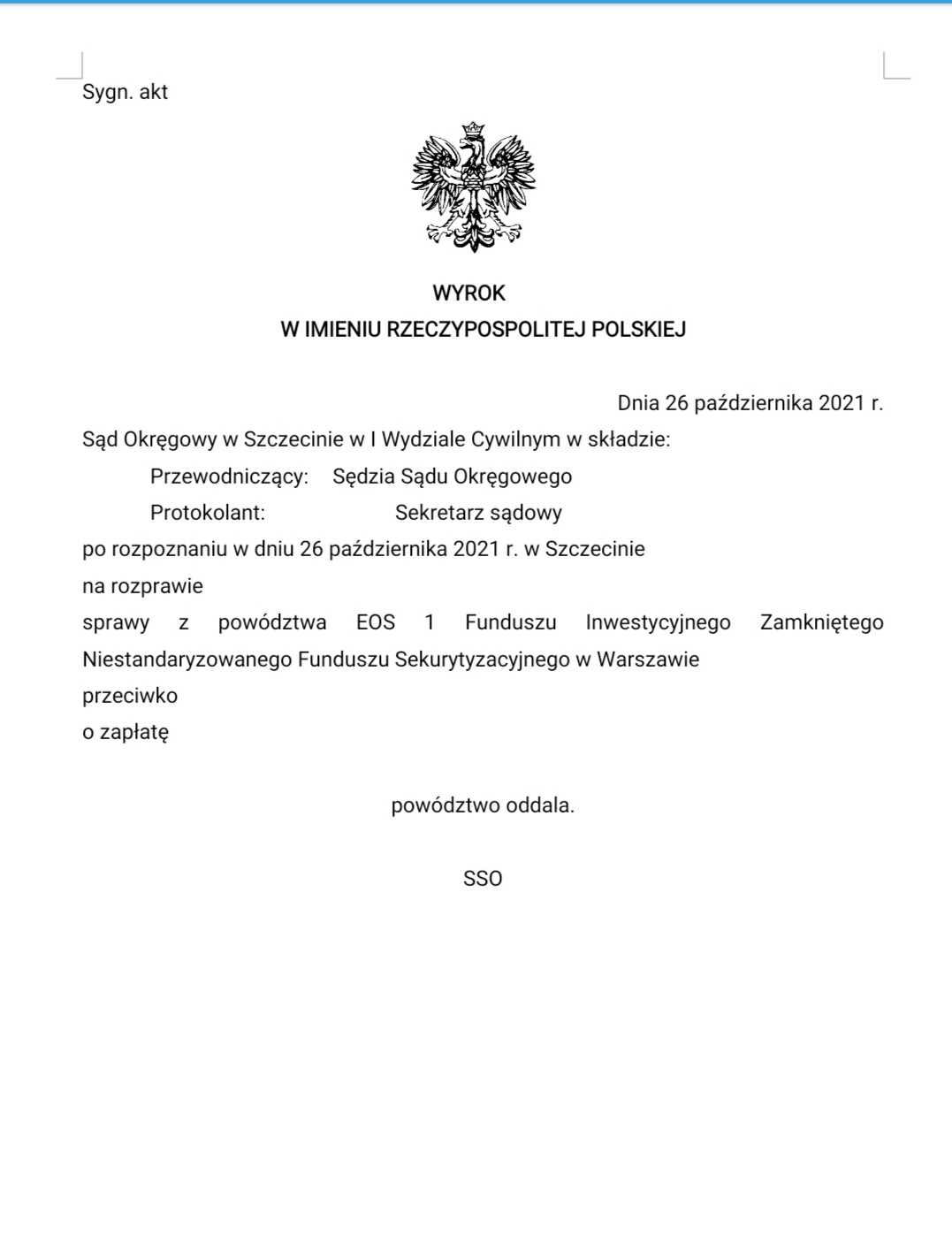 Sygn. akt

WYROK
W IMIENIU RZECZYPOSPOLITEJ POLSKIEJ

Dnia 26 października 2021 r.

Sąd Okręgowy w Szczecinie w I Wydziale Cywilnym w składzie:

Przewodniczący: Sędzia Sądu Okręgowego

Protokolant: Sekretarz sądowy

po rozpoznaniu w dniu 26 października 2021 r. w Szczecinie

na rozprawie

sprawy z powództwa EOS 1 Funduszu Inwestycyjnego Zamkniętego Niestandaryzowanego Funduszu Sekurytyzacyjnego w Warszawie

przeciwko

o zapłatę

powództwo oddala.

SSO